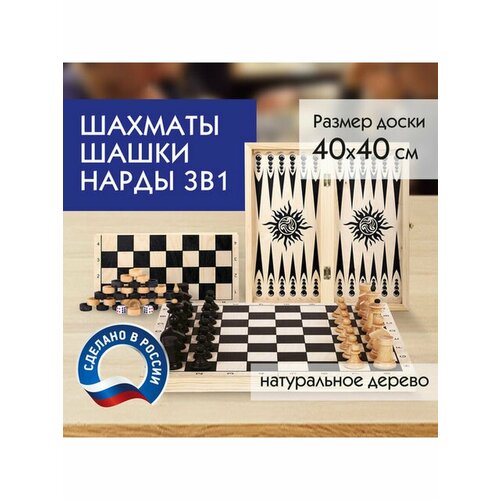 ШАХМАТЫ
ШАШКИ
НАРДЫ 3В1

Размер доски
40х40 см

4
3
2

СДЕЛАНО В РОССИИ

натуральное дерево